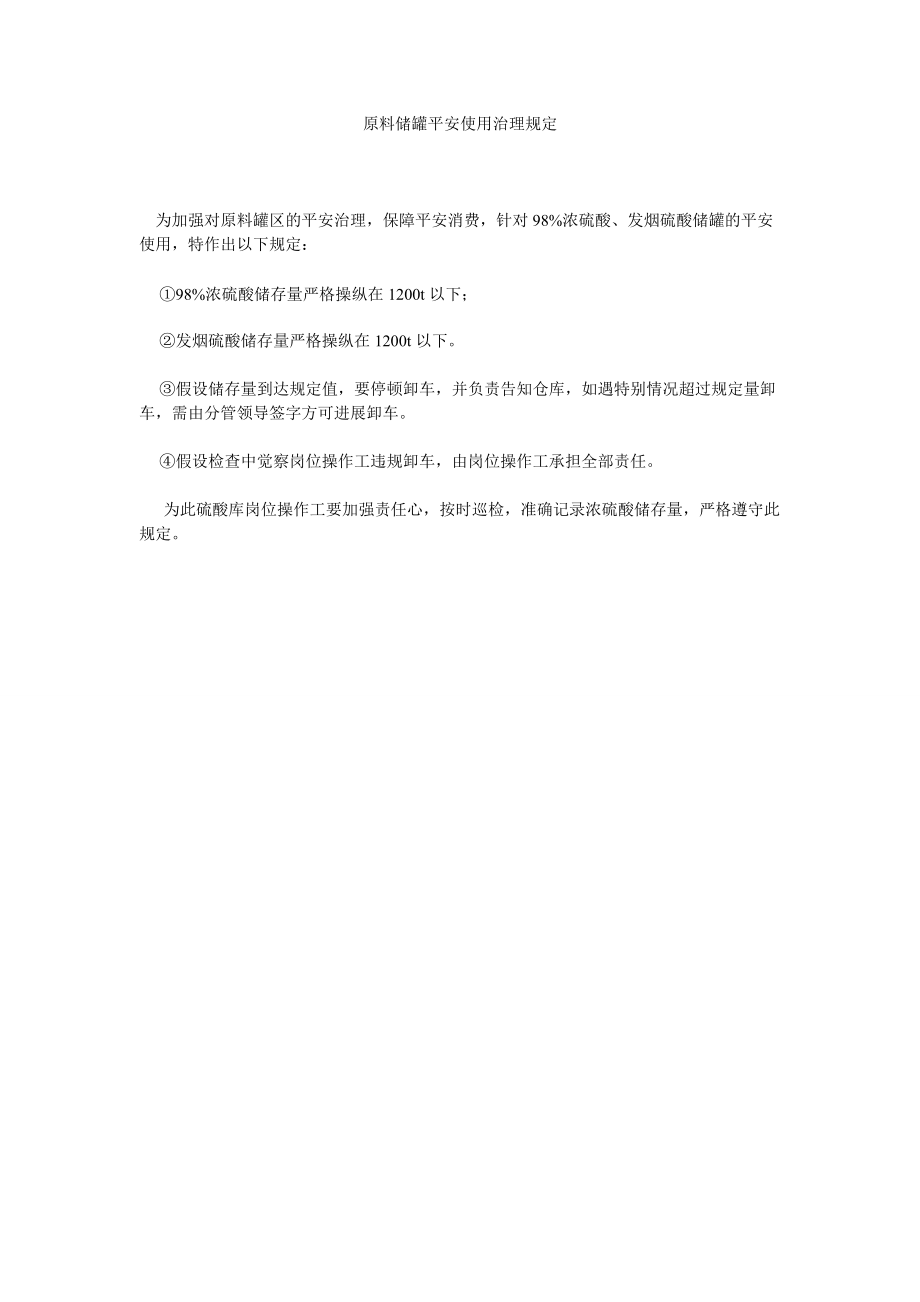 原料储罐平安使用治理规定

为加强对原料罐区的平安治理，保障平安消费，针对 98%浓硫酸、发烟硫酸储罐的平安使用，特作出以下规定：

①98%浓硫酸储存量严格操纵在 1200t 以下；

②发烟硫酸储存量严格操纵在 1200t 以下。

③假设储存量到达规定值，要停顿卸车，并负责告知仓库，如遇特别情况超过规定量卸车，需由分管领导签字方可进展卸车。

④假设检查中觉察岗位操作工违规卸车，由岗位操作工承担全部责任。

为此硫酸库岗位操作工要加强责任心，按时巡检，准确记录浓硫酸储存量，严格遵守此规定。